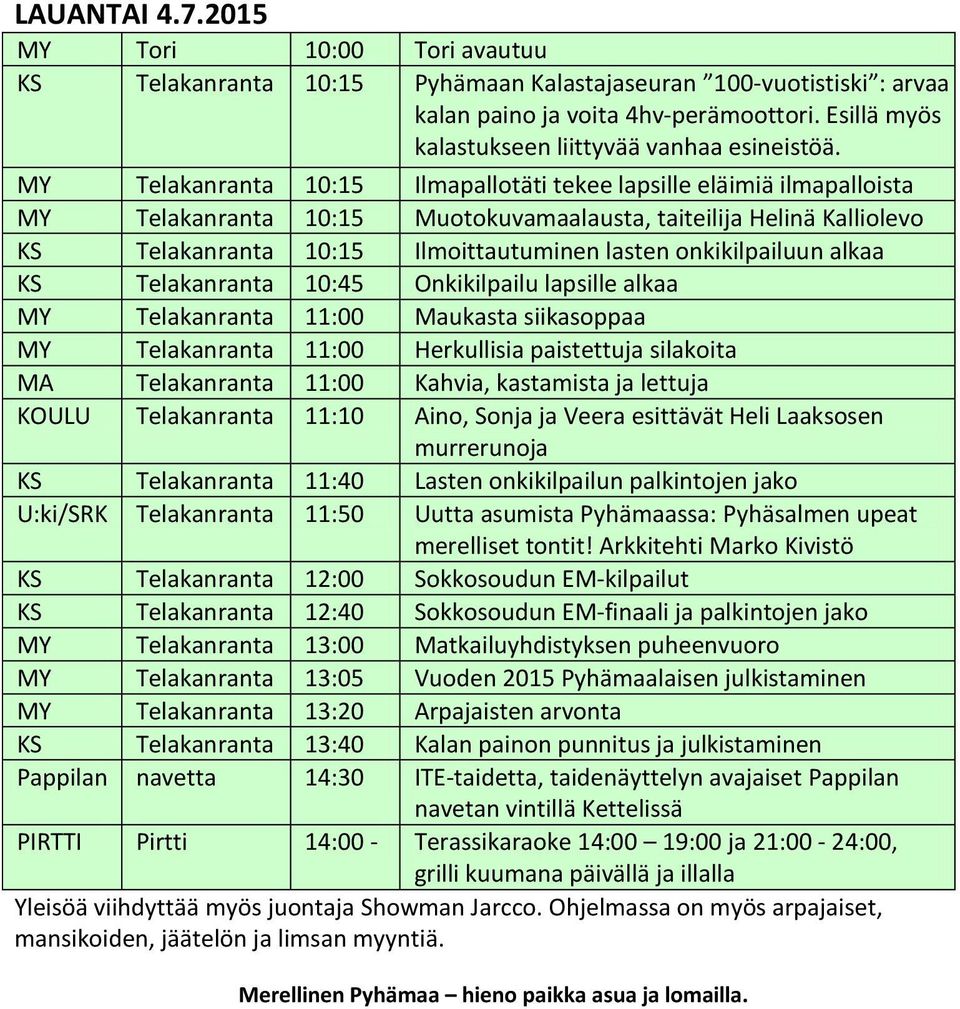 LAUANTAI 4.7.2015

| | | | |
|---|---|---|---|
| MY | Tori | 10:00 | Tori avautuu |
| KS | Telakanranta | 10:15 | Pyhämaan Kalastajaseuran ”100-vuotistiski”: arvaa kalan paino ja voita 4hv-perämoottori. Esillä myös kalastukseen liittyvää vanhaa esineistöä. |
| MY | Telakanranta | 10:15 | Ilmapallotäti tekee lapsille eläimiä ilmapalloista |
| MY | Telakanranta | 10:15 | Muotokuvamaalausta, taiteilija Helinä Kalliolevo |
| KS | Telakanranta | 10:15 | Ilmoittautuminen lasten onkikilpailuun alkaa |
| KS | Telakanranta | 10:45 | Onkikilpailu lapsille alkaa |
| MY | Telakanranta | 11:00 | Maukasta siikasoppaa |
| MY | Telakanranta | 11:00 | Herkullisia paistettuja silakoita |
| MA | Telakanranta | 11:00 | Kahvia, kastamista ja lettuja |
| KOULU | Telakanranta | 11:10 | Aino, Sonja ja Veera esittävät Heli Laaksosen murrerunoja |
| KS | Telakanranta | 11:40 | Lasten onkikilpailun palkintojen jako |
| U:ki/SRK | Telakanranta | 11:50 | Uutta asumista Pyhämaassa: Pyhäsalmen upeat merelliset tontit! Arkkitehti Marko Kivistö |
| KS | Telakanranta | 12:00 | Sokkosoudun EM-kilpailut |
| KS | Telakanranta | 12:40 | Sokkosoudun EM-finaali ja palkintojen jako |
| MY | Telakanranta | 13:00 | Matkailuyhdistyksen puheenvuoro |
| MY | Telakanranta | 13:05 | Vuoden 2015 Pyhämaalaisen julkistaminen |
| MY | Telakanranta | 13:20 | Arpajaisten arvonta |
| KS | Telakanranta | 13:40 | Kalan painon punnitus ja julkistaminen |
| Pappilan | navetta | 14:30 | ITE-taidetta, taidenäyttelyn avajaiset Pappilan navetan vintillä Kettelissä |
| PIRTTI | Pirtti | 14:00 - | Terassikaraoke 14:00 – 19:00 ja 21:00 - 24:00, grilli kuumana päivällä ja illalla |

Yleisöä viihdyttää myös juontaja Showman Jarcco. Ohjelmassa on myös arpajaiset, mansikoiden, jäätelön ja limsan myyntiä.

Merellinen Pyhämaa – hieno paikka asua ja lomailla.